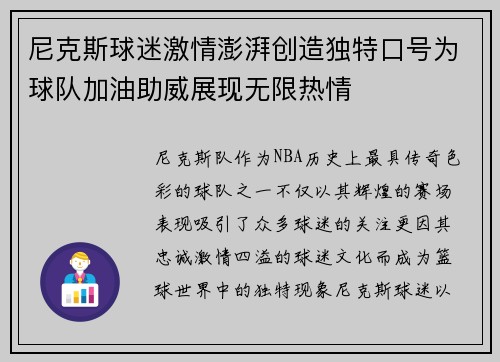 尼克斯球迷激情澎湃创造独特口号为球队加油助威展现无限热情

尼克斯队作为NBA历史上最具传奇色彩的球队之一不仅以其辉煌的赛场表现吸引了众多球迷的关注更因其忠诚激情四溢的球迷文化而成为篮球世界中的独特现象尼克斯球迷以